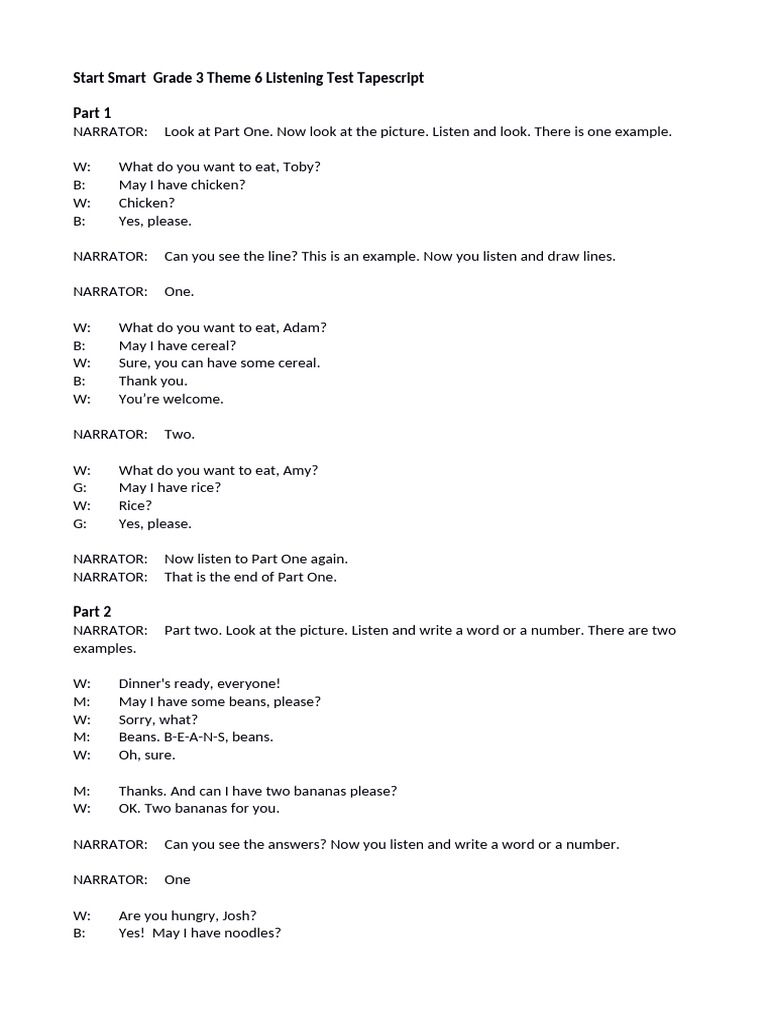 Start Smart Grade 3 Theme 6 Listening Test Tapescript

Part 1
NARRATOR: Look at Part One. Now look at the picture. Listen and look. There is one example.

W: What do you want to eat, Toby?
B: May I have chicken?
W: Chicken?
B: Yes, please.

NARRATOR: Can you see the line? This is an example. Now you listen and draw lines.

NARRATOR: One.

W: What do you want to eat, Adam?
B: May I have cereal?
W: Sure, you can have some cereal.
B: Thank you.
W: You're welcome.

NARRATOR: Two.

W: What do you want to eat, Amy?
G: May I have rice?
W: Rice?
G: Yes, please.

NARRATOR: Now listen to Part One again.
NARRATOR: That is the end of Part One.

Part 2
NARRATOR: Part two. Look at the picture. Listen and write a word or a number. There are two examples.

W: Dinner's ready, everyone!
M: May I have some beans, please?
W: Sorry, what?
M: Beans. B-E-A-N-S, beans.
W: Oh, sure.

M: Thanks. And can I have two bananas please?
W: OK. Two bananas for you.

NARRATOR: Can you see the answers? Now you listen and write a word or a number.

NARRATOR: One

W: Are you hungry, Josh?
B: Yes! May I have noodles?